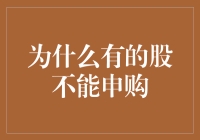 为什么有的股不能申购